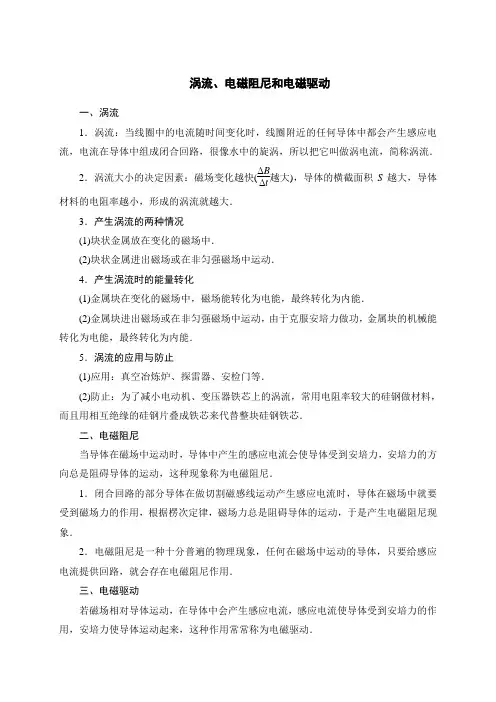 涡流、电磁阻尼和电磁驱动

一、涡流

1．涡流：当线圈中的电流随时间变化时，线圈附近的任何导体中都会产生感应电流，电流在导体中组成闭合回路，很像水中的旋涡，所以把它叫做涡电流，简称涡流．

2．涡流大小的决定因素：磁场变化越快($\frac{\Delta B}{\Delta t}$越大)，导体的横截面积 $S$ 越大，导体材料的电阻率越小，形成的涡流就越大．

3．产生涡流的两种情况

(1)块状金属放在变化的磁场中．

(2)块状金属进出磁场或在非匀强磁场中运动．

4．产生涡流时的能量转化

(1)金属块在变化的磁场中，磁场能转化为电能，最终转化为内能．

(2)金属块进出磁场或在非匀强磁场中运动，由于克服安培力做功，金属块的机械能转化为电能，最终转化为内能．

5．涡流的应用与防止

(1)应用：真空冶炼炉、探雷器、安检门等．

(2)防止：为了减小电动机、变压器铁芯上的涡流，常用电阻率较大的硅钢做材料，而且用相互绝缘的硅钢片叠成铁芯来代替整块硅钢铁芯．

二、电磁阻尼

当导体在磁场中运动时，导体中产生的感应电流会使导体受到安培力，安培力的方向总是阻碍导体的运动，这种现象称为电磁阻尼．

1．闭合回路的部分导体在做切割磁感线运动产生感应电流时，导体在磁场中就要受到磁场力的作用，根据楞次定律，磁场力总是阻碍导体的运动，于是产生电磁阻尼现象．

2．电磁阻尼是一种十分普遍的物理现象，任何在磁场中运动的导体，只要给感应电流提供回路，就会存在电磁阻尼作用．

三、电磁驱动

若磁场相对导体运动，在导体中会产生感应电流，感应电流使导体受到安培力的作用，安培力使导体运动起来，这种作用常常称为电磁驱动．